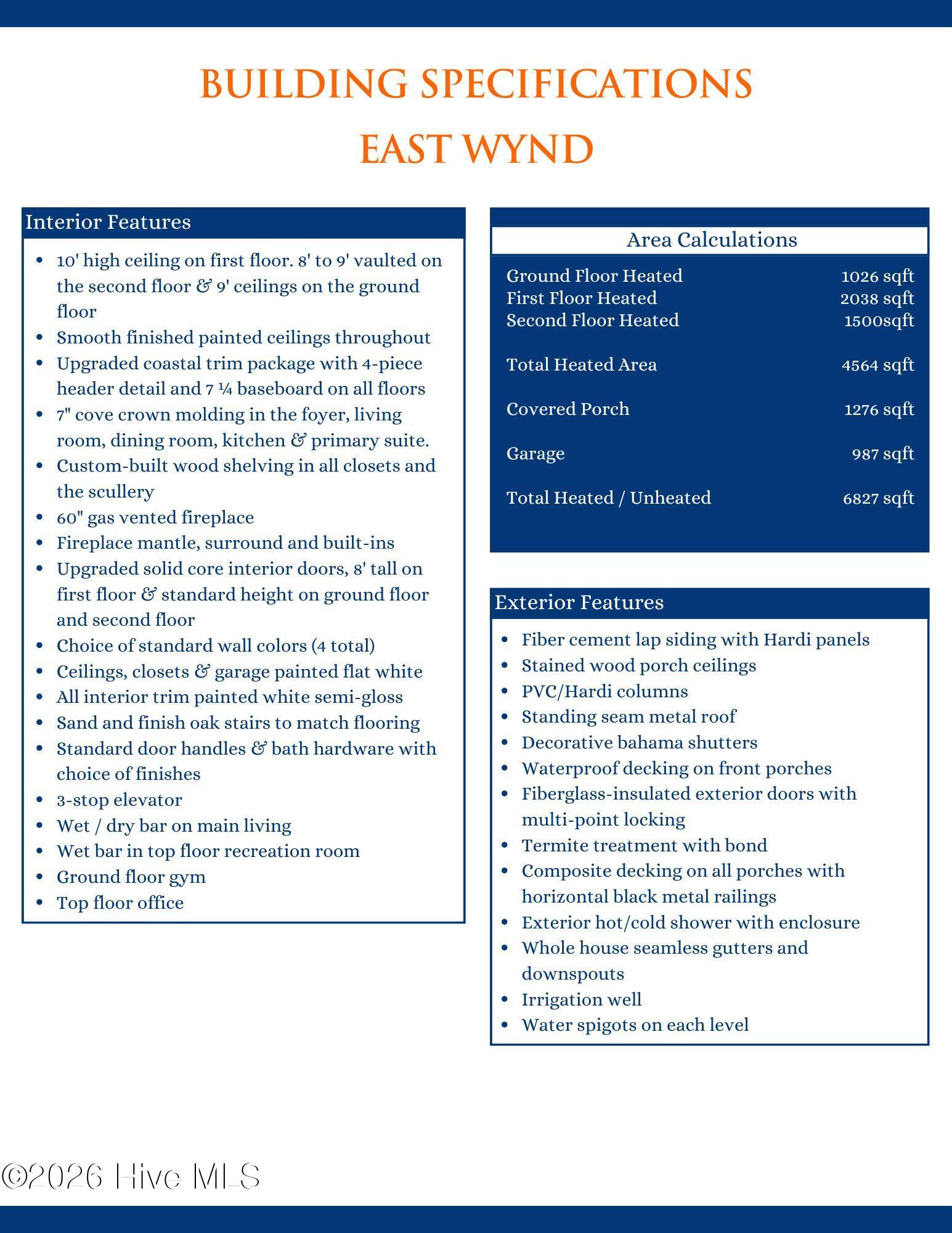 BUILDING SPECIFICATIONS
EAST WYND

Interior Features

- 10' high ceiling on first floor. 8' to 9' vaulted on the second floor & 9' ceilings on the ground floor
- Smooth finished painted ceilings throughout
- Upgraded coastal trim package with 4-piece header detail and 7 ¼ baseboard on all floors
- 7" cove crown molding in the foyer, living room, dining room, kitchen & primary suite.
- Custom-built wood shelving in all closets and the scullery
- 60" gas vented fireplace
- Fireplace mantle, surround and built-ins
- Upgraded solid core interior doors, 8' tall on first floor & standard height on ground floor and second floor
- Choice of standard wall colors (4 total)
- Ceilings, closets & garage painted flat white
- All interior trim painted white semi-gloss
- Sand and finish oak stairs to match flooring
- Standard door handles & bath hardware with choice of finishes
- 3-stop elevator
- Wet / dry bar on main living
- Wet bar in top floor recreation room
- Ground floor gym
- Top floor office

Area Calculations

| | |
|---|---|
| Ground Floor Heated | 1026 sqft |
| First Floor Heated | 2038 sqft |
| Second Floor Heated | 1500sqft |
| Total Heated Area | 4564 sqft |
| Covered Porch | 1276 sqft |
| Garage | 987 sqft |
| Total Heated / Unheated | 6827 sqft |

Exterior Features

- Fiber cement lap siding with Hardi panels
- Stained wood porch ceilings
- PVC/Hardi columns
- Standing seam metal roof
- Decorative bahama shutters
- Waterproof decking on front porches
- Fiberglass-insulated exterior doors with multi-point locking
- Termite treatment with bond
- Composite decking on all porches with horizontal black metal railings
- Exterior hot/cold shower with enclosure
- Whole house seamless gutters and downspouts
- Irrigation well
- Water spigots on each level

©2026 Hive MLS